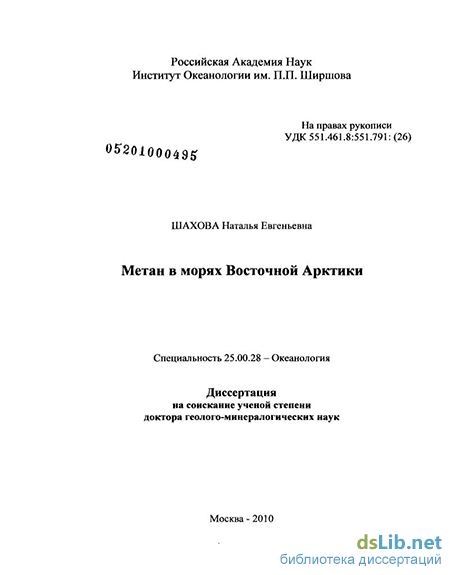 Российская Академия Наук
Институт Океанологии им. П.П. Ширшова

На правах рукописи
УДК 551.461.8:551.791: (26)

05201000495

ШАХОВА Наталья Евгеньевна

Метан в морях Восточной Арктики

Специальность 25.00.28 – Океанология

Диссертация
на соискание ученой степени
доктора геолого-минералогических наук

Москва - 2010

dsLib.net
библиотека диссертаций